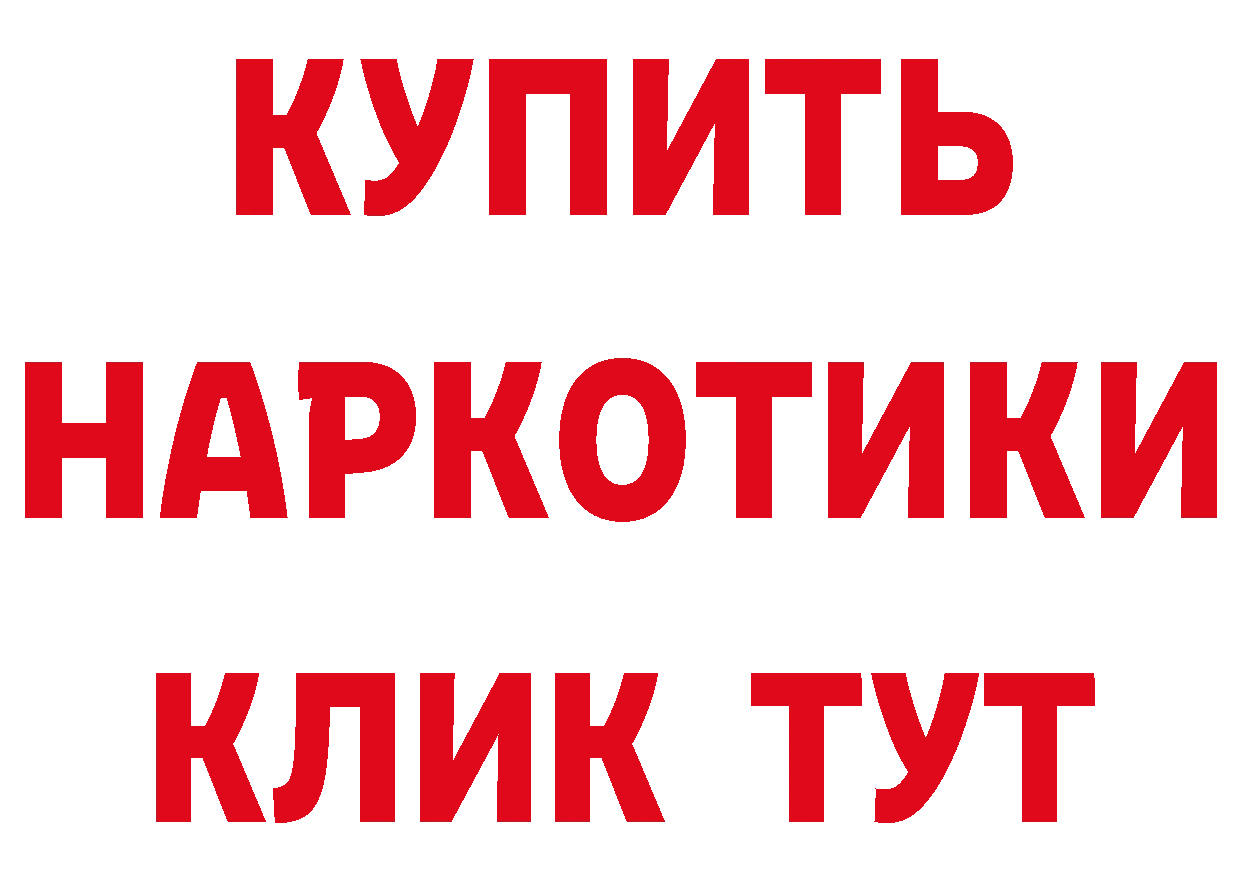 КУПИТЬ НАРКОТИКИ КЛИК ТУТ